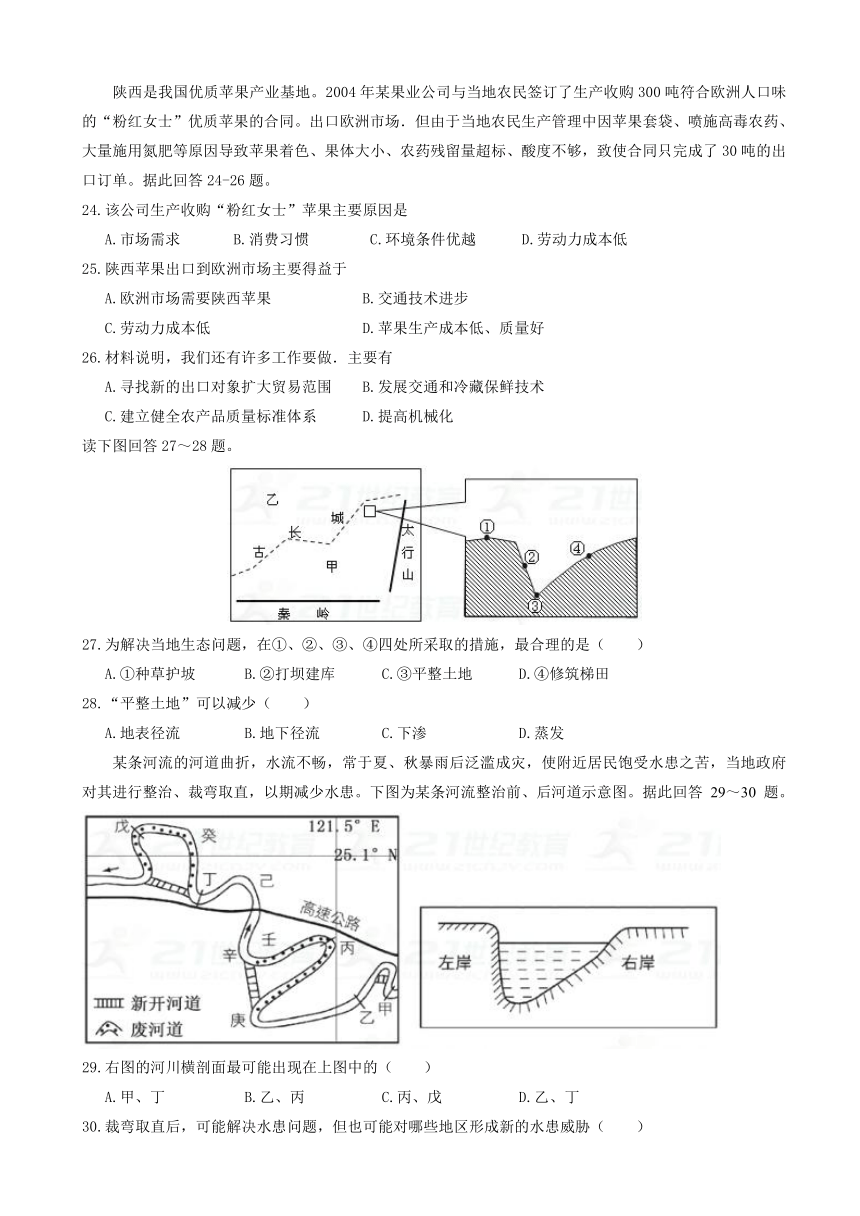 陕西是我国优质苹果产业基地。2004 年某果业公司与当地农民签订了生产收购 300 吨符合欧洲人口味的“粉红女士”优质苹果的合同。出口欧洲市场．但由于当地农民生产管理中因苹果套袋、喷施高毒农药、大量施用氮肥等原因导致苹果着色、果体大小、农药残留量超标、酸度不够，致使合同只完成了 30 吨的出口订单。据此回答 24-26 题。

24.该公司生产收购“粉红女士”苹果主要原因是

A.市场需求　B.消费习惯　C.环境条件优越　D.劳动力成本低

25.陕西苹果出口到欧洲市场主要得益于

A.欧洲市场需要陕西苹果　B.交通技术进步

C.劳动力成本低　D.苹果生产成本低、质量好

26.材料说明，我们还有许多工作要做．主要有

A.寻找新的出口对象扩大贸易范围　B.发展交通和冷藏保鲜技术

C.建立健全农产品质量标准体系　D.提高机械化

读下图回答 27～28 题。

乙 长 城 古 甲 太行山 秦 岭 ① ② ③ ④

27.为解决当地生态问题，在①、②、③、④四处所采取的措施，最合理的是（　　）

A.①种草护坡　B.②打坝建库　C.③平整土地　D.④修筑梯田

28.“平整土地”可以减少（　　）

A.地表径流　B.地下径流　C.下渗　D.蒸发

某条河流的河道曲折，水流不畅，常于夏、秋暴雨后泛滥成灾，使附近居民饱受水患之苦，当地政府对其进行整治、裁弯取直，以期减少水患。下图为某条河流整治前、后河道示意图。据此回答 29～30 题。

戊 癸 121.5° E 25.1° N 丁 己 高速公路 壬 丙 辛 庚 乙 甲 新开河道 废河道 左岸 右岸

29.右图的河川横剖面最可能出现在上图中的（　　）

A.甲、丁　B.乙、丙　C.丙、戊　D.乙、丁

30.裁弯取直后，可能解决水患问题，但也可能对哪些地区形成新的水患威胁（　　）